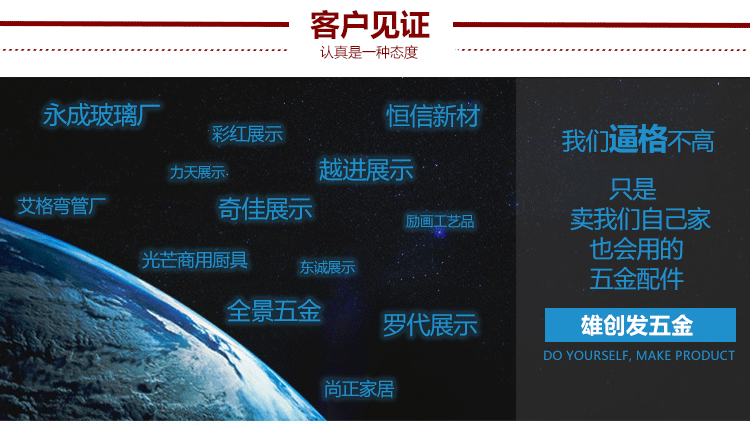 客户见证
认真是一种态度

永成玻璃厂
彩红展示
恒信新材
力天展示
越进展示
艾格弯管厂
奇佳展示
励画工艺品
光芒商用厨具
东诚展示
全景五金
罗代展示
尚正家居

我们逼格不高
只是
卖我们自己家
也会用的
五金配件

雄创发五金
DO YOURSELF, MAKE PRODUCT